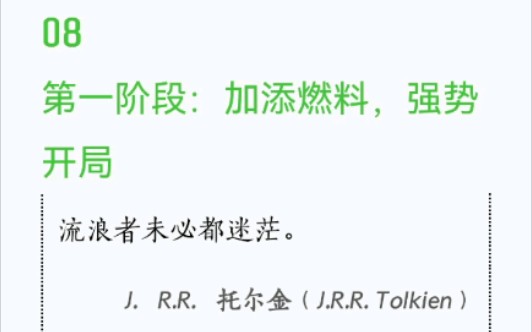 08

第一阶段：加添燃料，强势开局

流浪者未必都迷茫。

J. R.R. 托尔金（J.R.R. Tolkien）